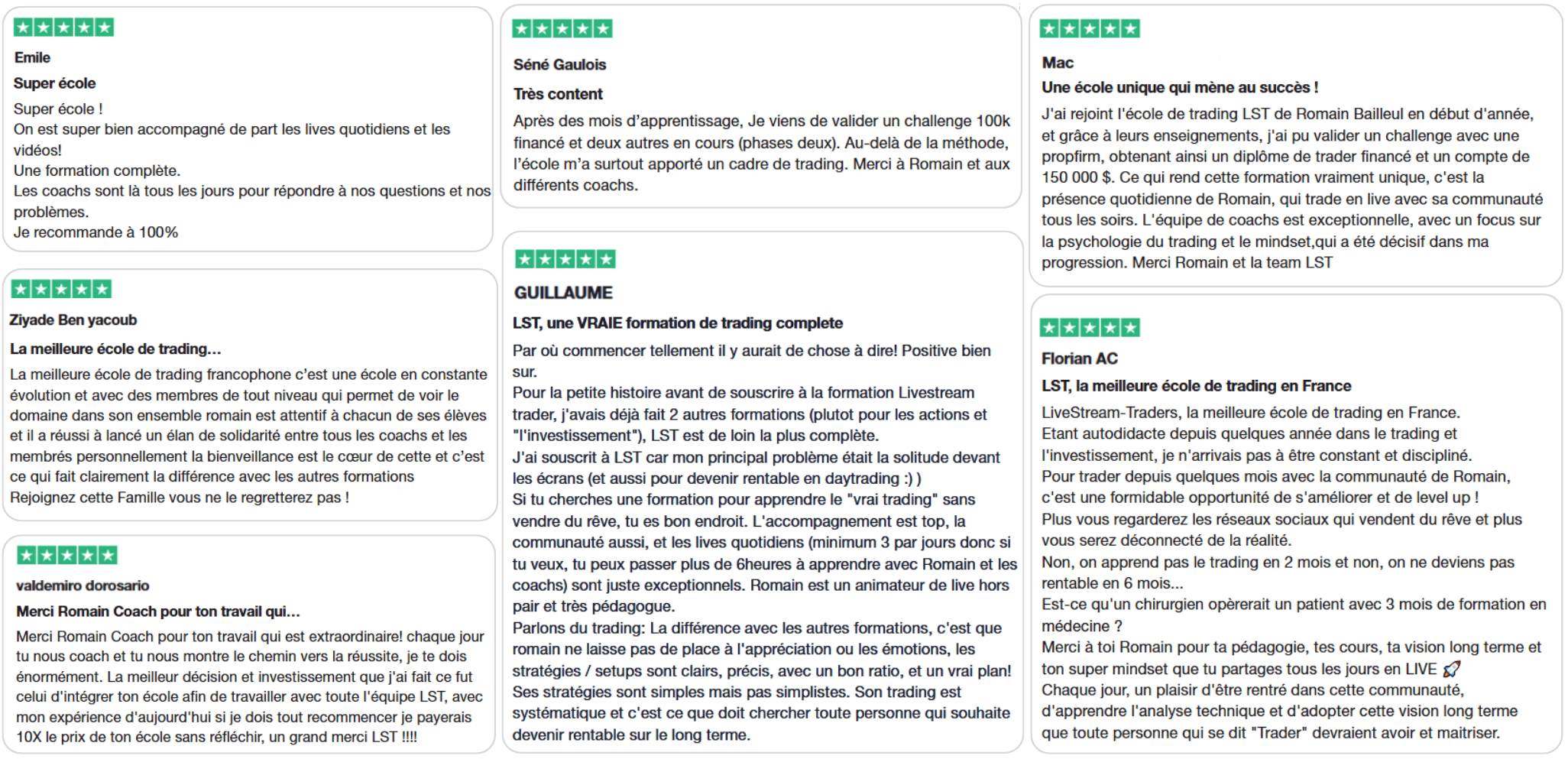 Emile

Super école

Super école !
On est super bien accompagné de part les lives quotidiens et les vidéos!
Une formation complète.
Les coachs sont là tous les jours pour répondre à nos questions et nos problèmes.
Je recommande à 100%

Ziyade Ben yacoub

La meilleure école de trading...

La meilleure école de trading francophone c'est une école en constante évolution et avec des membres de tout niveau qui permet de voir le domaine dans son ensemble romain est attentif à chacun de ses élèves et il a réussi à lancé un élan de solidarité entre tous les coachs et les membrés personnellement la bienveillance est le cœur de cette et c'est ce qui fait clairement la différence avec les autres formations
Rejoignez cette Famille vous ne le regretterez pas !

valdemiro dorosario

Merci Romain Coach pour ton travail qui...

Merci Romain Coach pour ton travail qui est extraordinaire! chaque jour tu nous coach et tu nous montre le chemin vers la réussite, je te dois énormément. La meilleur décision et investissement que j'ai fait ce fut celui d'intégrer ton école afin de travailler avec toute l'équipe LST, avec mon expérience d'aujourd'hui si je dois tout recommencer je payerais 10X le prix de ton école sans réfléchir, un grand merci LST !!!!

Séné Gaulois

Très content

Après des mois d'apprentissage, Je viens de valider un challenge 100k financé et deux autres en cours (phases deux). Au-delà de la méthode, l'école m'a surtout apporté un cadre de trading. Merci à Romain et aux différents coachs.

GUILLAUME

LST, une VRAIE formation de trading complete

Par où commencer tellement il y aurait de chose à dire! Positive bien sur.
Pour la petite histoire avant de souscrire à la formation Livestream trader, j'avais déjà fait 2 autres formations (plutot pour les actions et "l'investissement"), LST est de loin la plus complète.
J'ai souscrit à LST car mon principal problème était la solitude devant les écrans (et aussi pour devenir rentable en daytrading :) )
Si tu cherches une formation pour apprendre le "vrai trading" sans vendre du rêve, tu es bon endroit. L'accompagnement est top, la communauté aussi, et les lives quotidiens (minimum 3 par jours donc si tu veux, tu peux passer plus de 6heures à apprendre avec Romain et les coachs) sont juste exceptionnels. Romain est un animateur de live hors pair et très pédagogue.
Parlons du trading: La différence avec les autres formations, c'est que romain ne laisse pas de place à l'appréciation ou les émotions, les stratégies / setups sont clairs, précis, avec un bon ratio, et un vrai plan!
Ses stratégies sont simples mais pas simplistes. Son trading est systématique et c'est ce que doit chercher toute personne qui souhaite devenir rentable sur le long terme.

Mac

Une école unique qui mène au succès !

J'ai rejoint l'école de trading LST de Romain Bailleul en début d'année, et grâce à leurs enseignements, j'ai pu valider un challenge avec une propfirm, obtenant ainsi un diplôme de trader financé et un compte de 150 000 $. Ce qui rend cette formation vraiment unique, c'est la présence quotidienne de Romain, qui trade en live avec sa communauté tous les soirs. L'équipe de coachs est exceptionnelle, avec un focus sur la psychologie du trading et le mindset,qui a été décisif dans ma progression. Merci Romain et la team LST

Florian AC

LST, la meilleure école de trading en France

LiveStream-Traders, la meilleure école de trading en France.
Etant autodidacte depuis quelques année dans le trading et l'investissement, je n'arrivais pas à être constant et discipliné.
Pour trader depuis quelques mois avec la communauté de Romain, c'est une formidable opportunité de s'améliorer et de level up !
Plus vous regarderez les réseaux sociaux qui vendent du rêve et plus vous serez déconnecté de la réalité.
Non, on apprend pas le trading en 2 mois et non, on ne deviens pas rentable en 6 mois...
Est-ce qu'un chirurgien opèrerait un patient avec 3 mois de formation en médecine ?
Merci à toi Romain pour ta pédagogie, tes cours, ta vision long terme et ton super mindset que tu partages tous les jours en LIVE 🚀
Chaque jour, un plaisir d'être rentré dans cette communauté, d'apprendre l'analyse technique et d'adopter cette vision long terme que toute personne qui se dit "Trader" devraient avoir et maitriser.